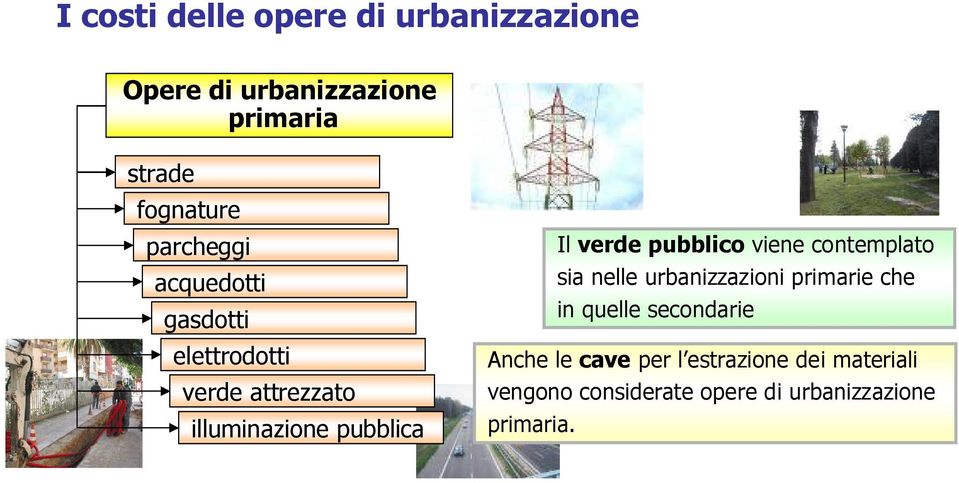 I costi delle opere di urbanizzazione

Opere di urbanizzazione primaria

strade

fognature

parcheggi

acquedotti

gasdotti

elettrodotti

verde attrezzato

illuminazione pubblica

Il verde pubblico viene contemplato sia nelle urbanizzazioni primarie che in quelle secondarie

Anche le cave per l'estrazione dei materiali vengono considerate opere di urbanizzazione primaria.